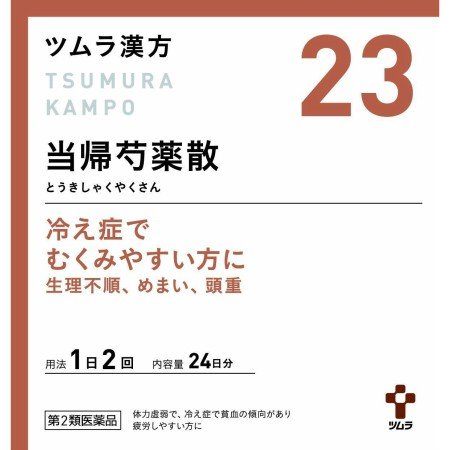 ツムラ漢方

TSUMURA KAMPO

23

当帰芍薬散

とうきしゃくやくさん

冷え症で
むくみやすい方に
生理不順、めまい、頭重

用法 1日2回　内容量 24日分

第2類医薬品

体力虚弱で、冷え症で貧血の傾向があり疲労しやすい方に

ツムラ